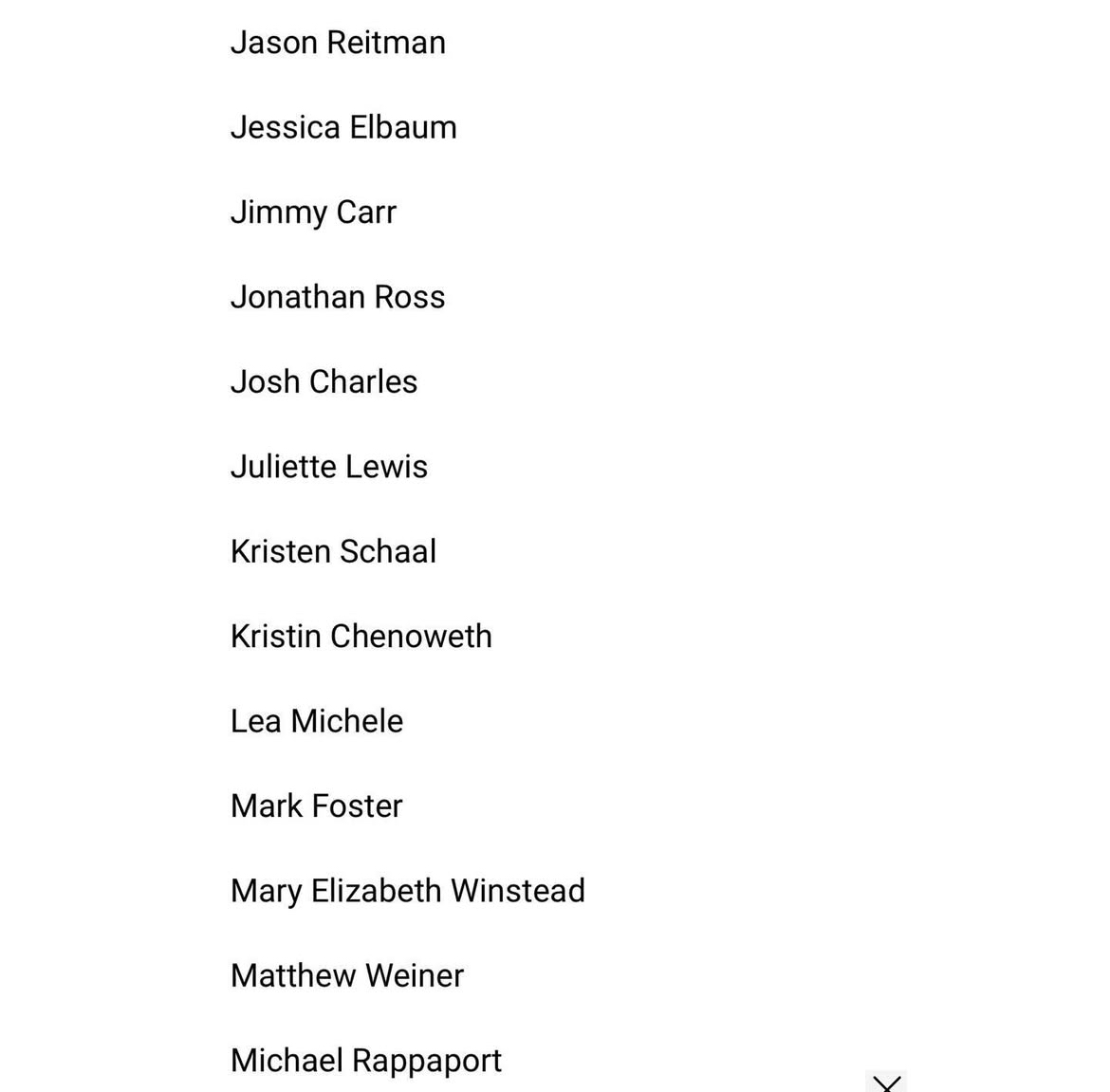 Jason Reitman

Jessica Elbaum

Jimmy Carr

Jonathan Ross

Josh Charles

Juliette Lewis

Kristen Schaal

Kristin Chenoweth

Lea Michele

Mark Foster

Mary Elizabeth Winstead

Matthew Weiner

Michael Rappaport